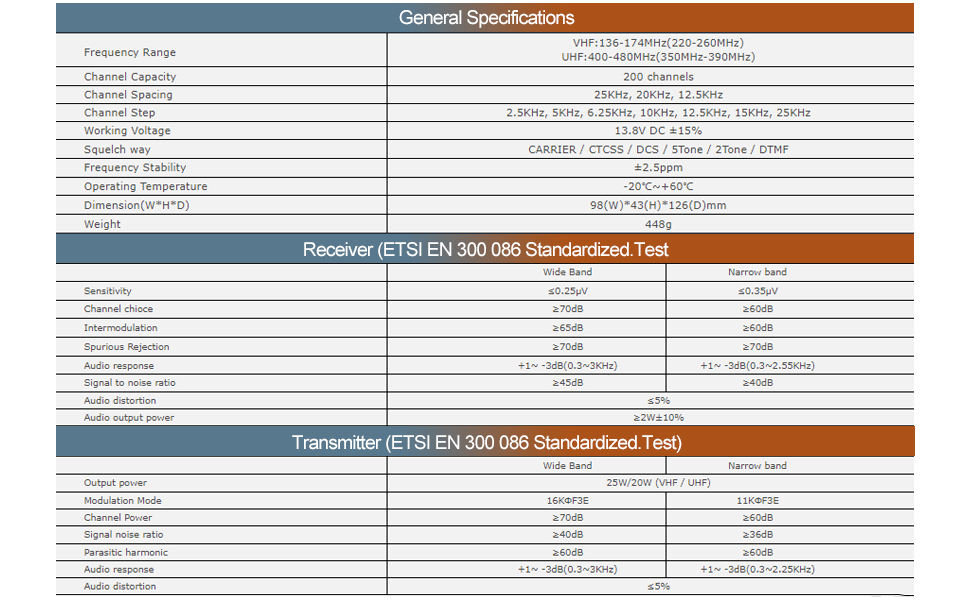 General Specifications

| | |
|---|---|
| Frequency Range | VHF:136-174MHz(220-260MHz) UHF:400-480MHz(350MHz-390MHz) |
| Channel Capacity | 200 channels |
| Channel Spacing | 25KHz, 20KHz, 12.5KHz |
| Channel Step | 2.5KHz, 5KHz, 6.25KHz, 10KHz, 12.5KHz, 15KHz, 25KHz |
| Working Voltage | 13.8V DC ±15% |
| Squelch way | CARRIER / CTCSS / DCS / 5Tone / 2Tone / DTMF |
| Frequency Stability | ±2.5ppm |
| Operating Temperature | -20℃~+60℃ |
| Dimension(W*H*D) | 98(W)*43(H)*126(D)mm |
| Weight | 448g |

Receiver (ETSI EN 300 086 Standardized.Test

| | Wide Band | Narrow band |
|---|---|---|
| Sensitivity | ≤0.25μV | ≤0.35μV |
| Channel chioce | ≥70dB | ≥60dB |
| Intermodulation | ≥65dB | ≥60dB |
| Spurious Rejection | ≥70dB | ≥70dB |
| Audio response | +1~ -3dB(0.3~3KHz) | +1~ -3dB(0.3~2.55KHz) |
| Signal to noise ratio | ≥45dB | ≥40dB |
| Audio distortion | ≤5% | |
| Audio output power | ≥2W±10% | |

Transmitter (ETSI EN 300 086 Standardized.Test)

| | Wide Band | Narrow band |
|---|---|---|
| Output power | 25W/20W (VHF / UHF) | |
| Modulation Mode | 16KΦF3E | 11KΦF3E |
| Channel Power | ≥70dB | ≥60dB |
| Signal noise ratio | ≥40dB | ≥36dB |
| Parasitic harmonic | ≥60dB | ≥60dB |
| Audio response | +1~ -3dB(0.3~3KHz) | +1~ -3dB(0.3~2.25KHz) |
| Audio distortion | ≤5% | |